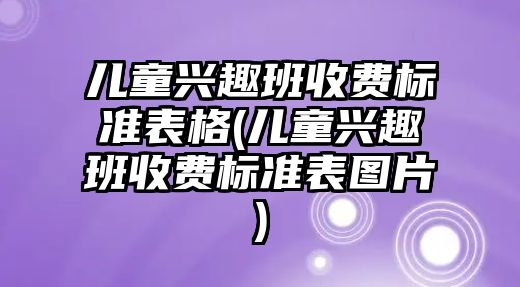 儿童兴趣班收费标准表格(儿童兴趣班收费标准表图片)